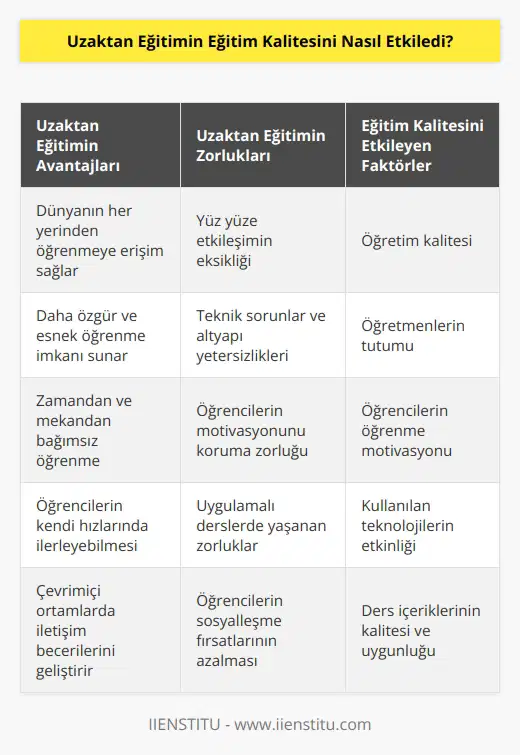 Uzaktan Eğitimin Eğitim Kalitesini Nasıl Etkiledi?

| Uzaktan Eğitimin Avantajları | Uzaktan Eğitimin Zorlukları | Eğitim Kalitesini Etkileyen Faktörler |
|---|---|---|
| Dünyanın her yerinden öğrenmeye erişim sağlar | Yüz yüze etkileşimin eksikliği | Öğretim kalitesi |
| Daha özgür ve esnek öğrenme imkanı sunar | Teknik sorunlar ve altyapı yetersizlikleri | Öğretmenlerin tutumu |
| Zamandan ve mekandan bağımsız öğrenme | Öğrencilerin motivasyonunu koruma zorluğu | Öğrencilerin öğrenme motivasyonu |
| Öğrencilerin kendi hızlarında ilerleyebilmesi | Uygulamalı derslerde yaşanan zorluklar | Kullanılan teknolojilerin etkinliği |
| Çevrimiçi ortamlarda iletişim becerilerini geliştirir | Öğrencilerin sosyalleşme fırsatlarının azalması | Ders içeriklerinin kalitesi ve uygunluğu |

IIENSTITU - www.iienstitu.com